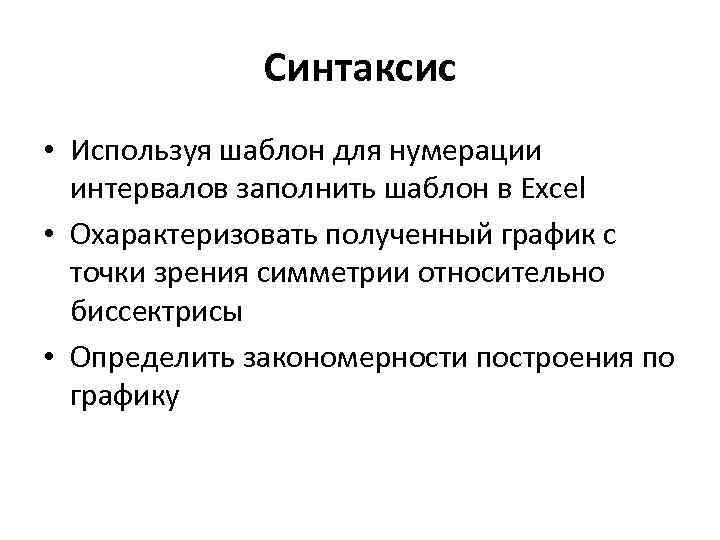 Синтаксис

• Используя шаблон для нумерации интервалов заполнить шаблон в Excel
• Охарактеризовать полученный график с точки зрения симметрии относительно биссектрисы
• Определить закономерности построения по графику